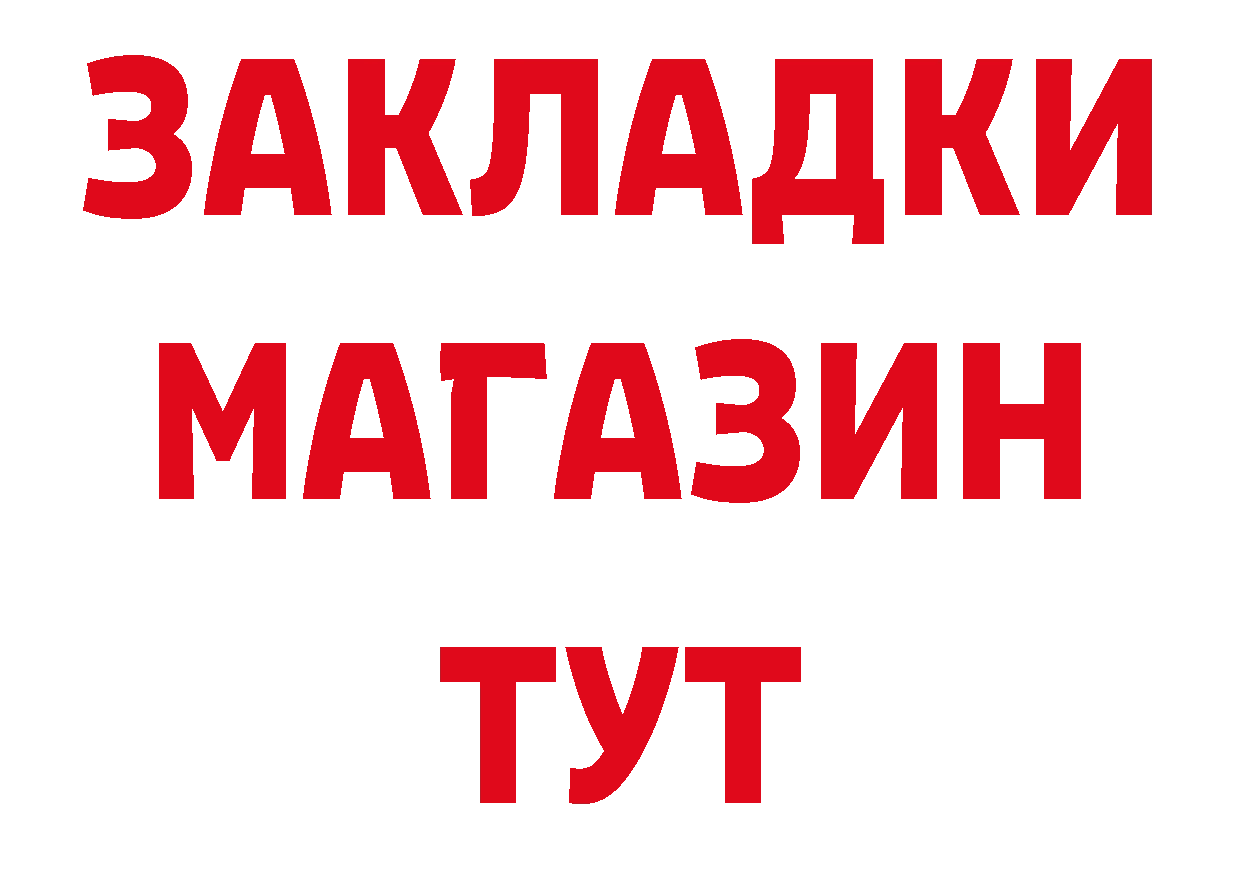 ЗАКЛАДКИ
МАГАЗИН
ТУТ